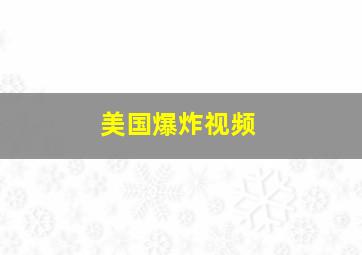 美国爆炸视频